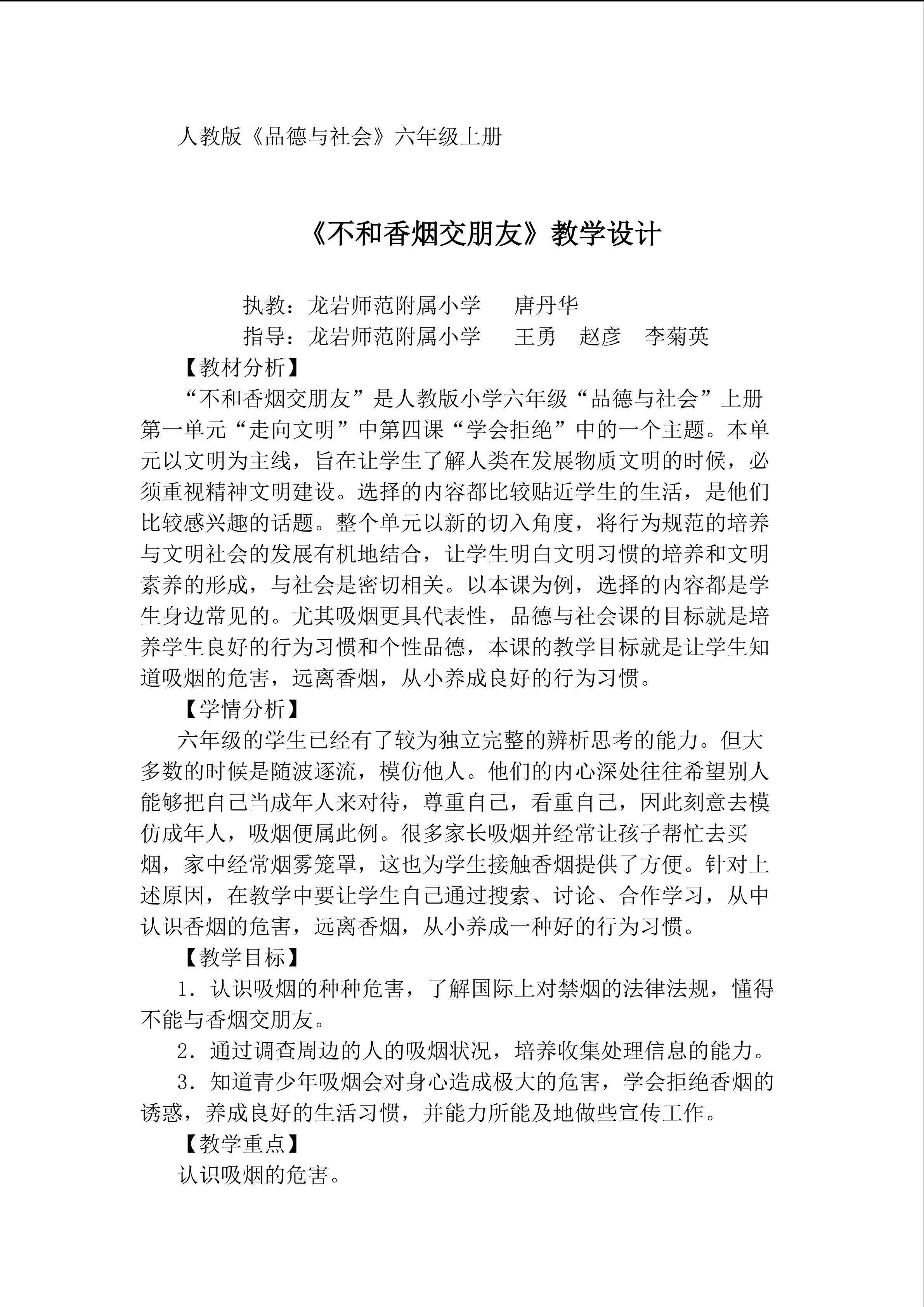 人教版《品德与社会》六年级上册

《不和香烟交朋友》教学设计

执教：龙岩师范附属小学　　唐丹华

指导：龙岩师范附属小学　　王勇　赵彦　李菊英

【教材分析】

“不和香烟交朋友”是人教版小学六年级“品德与社会”上册第一单元“走向文明”中第四课“学会拒绝”中的一个主题。本单元以文明为主线，旨在让学生了解人类在发展物质文明的时候，必须重视精神文明建设。选择的内容都比较贴近学生的生活，是他们比较感兴趣的话题。整个单元以新的切入角度，将行为规范的培养与文明社会的发展有机地结合，让学生明白文明习惯的培养和文明素养的形成，与社会是密切相关。以本课为例，选择的内容都是学生身边常见的。尤其吸烟更具代表性，品德与社会课的目标就是培养学生良好的行为习惯和个性品德，本课的教学目标就是让学生知道吸烟的危害，远离香烟，从小养成良好的行为习惯。

【学情分析】

六年级的学生已经有了较为独立完整的辨析思考的能力。但大多数的时候是随波逐流，模仿他人。他们的内心深处往往希望别人能够把自己当成年人来对待，尊重自己，看重自己，因此刻意去模仿成年人，吸烟便属此例。很多家长吸烟并经常让孩子帮忙去买烟，家中经常烟雾笼罩，这也为学生接触香烟提供了方便。针对上述原因，在教学中要让学生自己通过搜索、讨论、合作学习，从中认识香烟的危害，远离香烟，从小养成一种好的行为习惯。

【教学目标】

1．认识吸烟的种种危害，了解国际上对禁烟的法律法规，懂得不能与香烟交朋友。

2．通过调查周边的人的吸烟状况，培养收集处理信息的能力。

3．知道青少年吸烟会对身心造成极大的危害，学会拒绝香烟的诱惑，养成良好的生活习惯，并能力所能及地做些宣传工作。

【教学重点】

认识吸烟的危害。